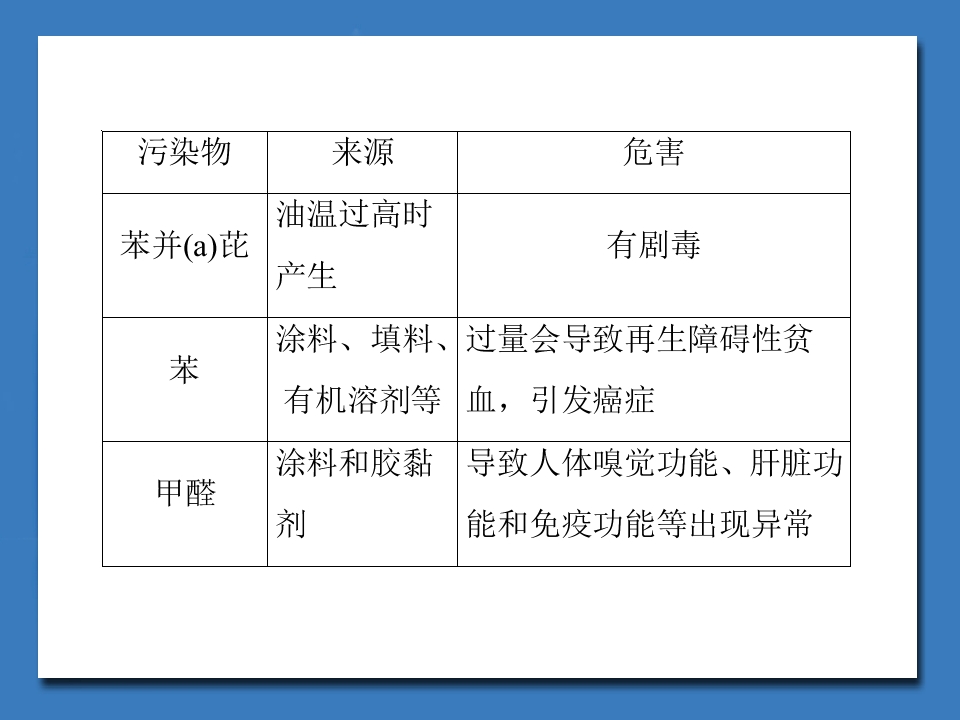 | 污染物 | 来源 | 危害 |
|---|---|---|
| 苯并(a)芘 | 油温过高时产生 | 有剧毒 |
| 苯 | 涂料、填料、有机溶剂等 | 过量会导致再生障碍性贫血，引发癌症 |
| 甲醛 | 涂料和胶黏剂 | 导致人体嗅觉功能、肝脏功能和免疫功能等出现异常 |